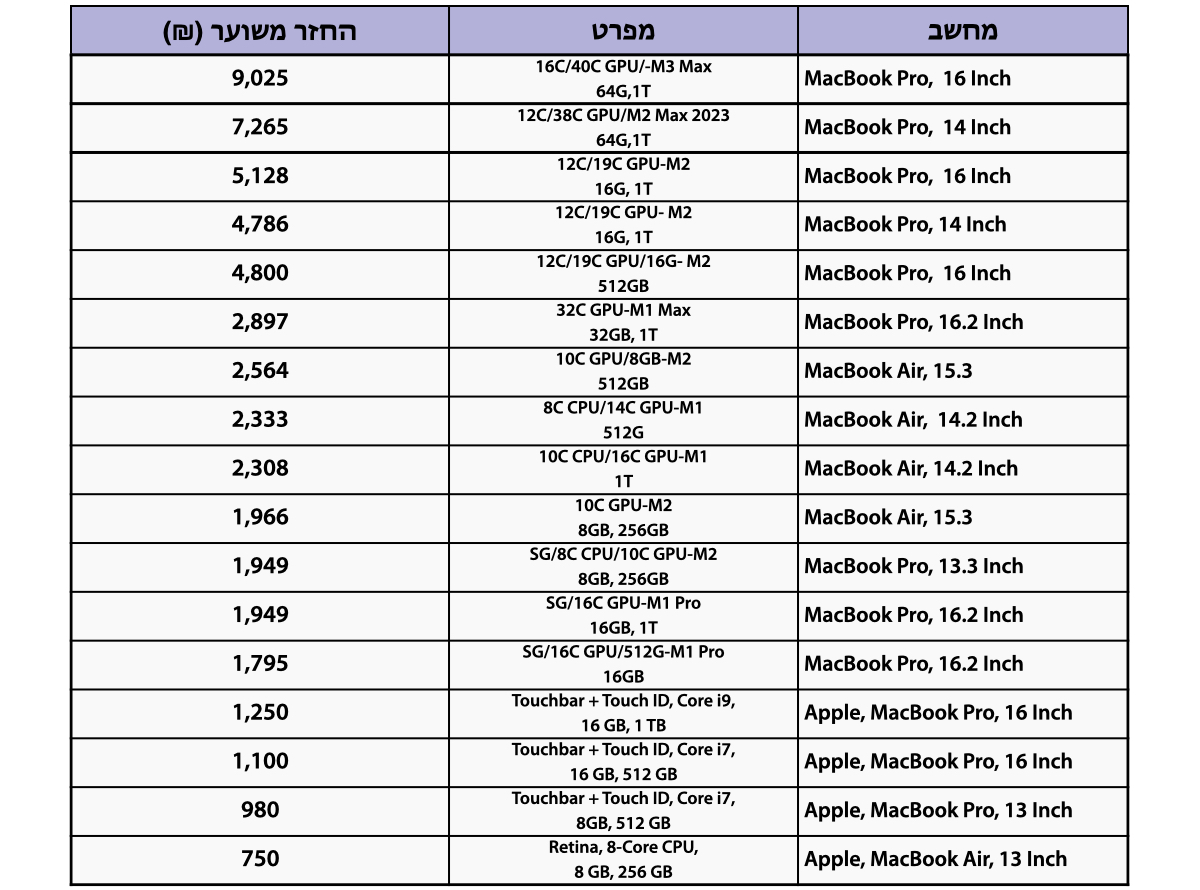 | מחשב | מפרט | החזר משוער (₪) |
|---|---|---|
| MacBook Pro, 16 Inch | 16C/40C GPU/-M3 Max 64G,1T | 9,025 |
| MacBook Pro, 14 Inch | 12C/38C GPU/M2 Max 2023 64G,1T | 7,265 |
| MacBook Pro, 16 Inch | 12C/19C GPU-M2 16G, 1T | 5,128 |
| MacBook Pro, 14 Inch | 12C/19C GPU- M2 16G, 1T | 4,786 |
| MacBook Pro, 16 Inch | 12C/19C GPU/16G- M2 512GB | 4,800 |
| MacBook Pro, 16.2 Inch | 32C GPU-M1 Max 32GB, 1T | 2,897 |
| MacBook Air, 15.3 | 10C GPU/8GB-M2 512GB | 2,564 |
| MacBook Air, 14.2 Inch | 8C CPU/14C GPU-M1 512G | 2,333 |
| MacBook Air, 14.2 Inch | 10C CPU/16C GPU-M1 1T | 2,308 |
| MacBook Air, 15.3 | 10C GPU-M2 8GB, 256GB | 1,966 |
| MacBook Pro, 13.3 Inch | SG/8C CPU/10C GPU-M2 8GB, 256GB | 1,949 |
| MacBook Pro, 16.2 Inch | SG/16C GPU-M1 Pro 16GB, 1T | 1,949 |
| MacBook Pro, 16.2 Inch | SG/16C GPU/512G-M1 Pro 16GB | 1,795 |
| Apple, MacBook Pro, 16 Inch | Touchbar + Touch ID, Core i9, 16 GB, 1 TB | 1,250 |
| Apple, MacBook Pro, 16 Inch | Touchbar + Touch ID, Core i7, 16 GB, 512 GB | 1,100 |
| Apple, MacBook Pro, 13 Inch | Touchbar + Touch ID, Core i7, 8GB, 512 GB | 980 |
| Apple, MacBook Air, 13 Inch | Retina, 8-Core CPU, 8 GB, 256 GB | 750 |